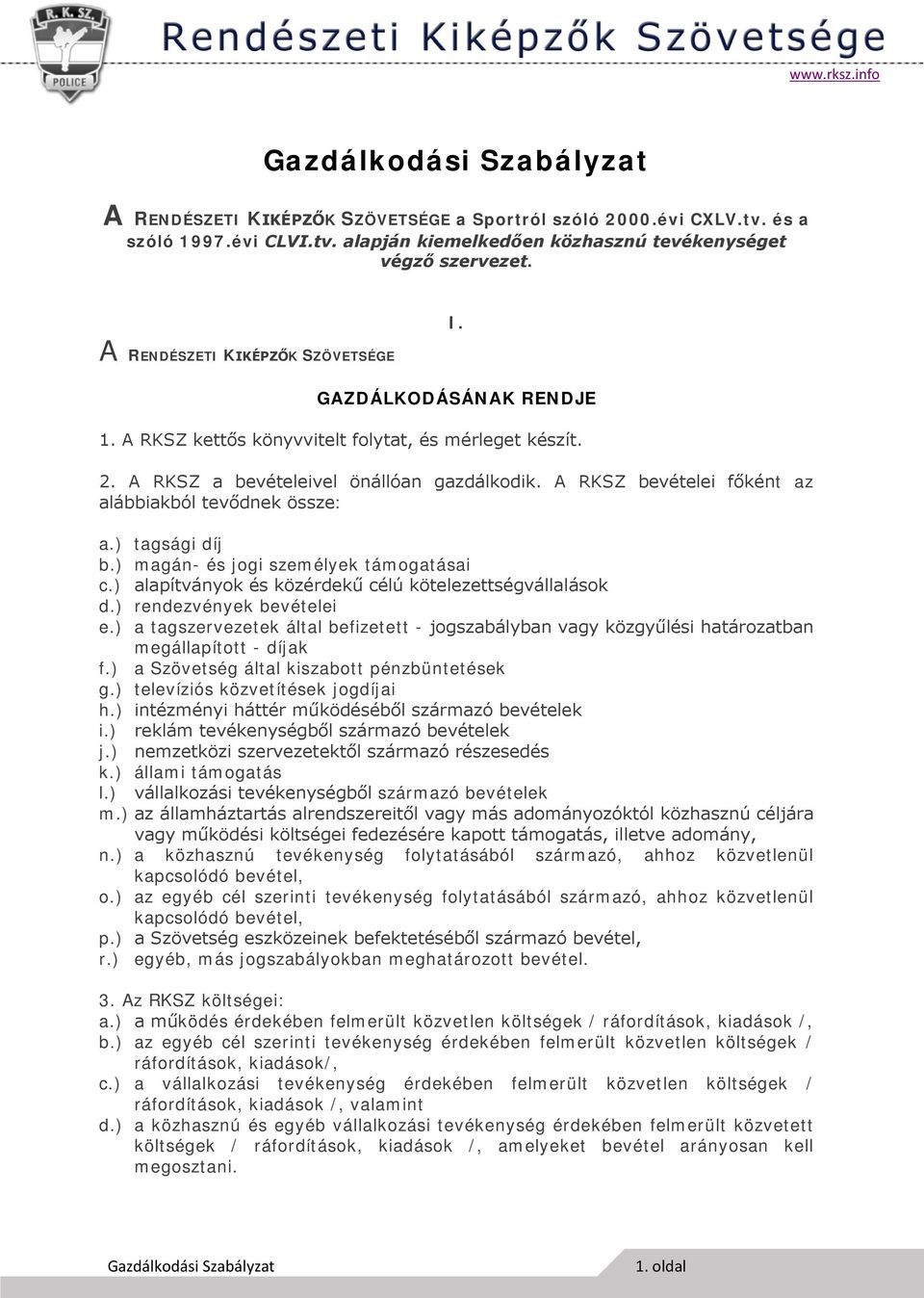 R. K. SZ.
POLICE
Rendészeti Kiképzők Szövetsége
www.rksz.info

Gazdálkodási Szabályzat

A RENDÉSZETI KIKÉPZŐK SZÖVETSÉGE a Sportról szóló 2000.évi CXLV.tv. és a szóló 1997.évi CLVI.tv. alapján kiemelkedően közhasznú tevékenységet végző szervezet.

I.

A RENDÉSZETI KIKÉPZŐK SZÖVETSÉGE GAZDÁLKODÁSÁNAK RENDJE

1. A RKSZ kettős könyvvitelt folytat, és mérleget készít.

2. A RKSZ a bevételeivel önállóan gazdálkodik. A RKSZ bevételei főként az alábbiakból tevődnek össze:

a.) tagsági díj
b.) magán- és jogi személyek támogatásai
c.) alapítványok és közérdekű célú kötelezettségvállalások
d.) rendezvények bevételei
e.) a tagszervezetek által befizetett - jogszabályban vagy közgyűlési határozatban megállapított - díjak
f.) a Szövetség által kiszabott pénzbüntetések
g.) televíziós közvetítések jogdíjai
h.) intézményi háttér működéséből származó bevételek
i.) reklám tevékenységből származó bevételek
j.) nemzetközi szervezetektől származó részesedés
k.) állami támogatás
l.) vállalkozási tevékenységből származó bevételek
m.) az államháztartás alrendszereitől vagy más adományozóktól közhasznú céljára vagy működési költségei fedezésére kapott támogatás, illetve adomány,
n.) a közhasznú tevékenység folytatásából származó, ahhoz közvetlenül kapcsolódó bevétel,
o.) az egyéb cél szerinti tevékenység folytatásából származó, ahhoz közvetlenül kapcsolódó bevétel,
p.) a Szövetség eszközeinek befektetéséből származó bevétel,
r.) egyéb, más jogszabályokban meghatározott bevétel.

3. Az RKSZ költségei:
a.) a működés érdekében felmerült közvetlen költségek / ráfordítások, kiadások /,
b.) az egyéb cél szerinti tevékenység érdekében felmerült közvetlen költségek / ráfordítások, kiadások/,
c.) a vállalkozási tevékenység érdekében felmerült közvetlen költségek / ráfordítások, kiadások /, valamint
d.) a közhasznú és egyéb vállalkozási tevékenység érdekében felmerült közvetett költségek / ráfordítások, kiadások /, amelyeket bevétel arányosan kell megosztani.

Gazdálkodási Szabályzat
1. oldal